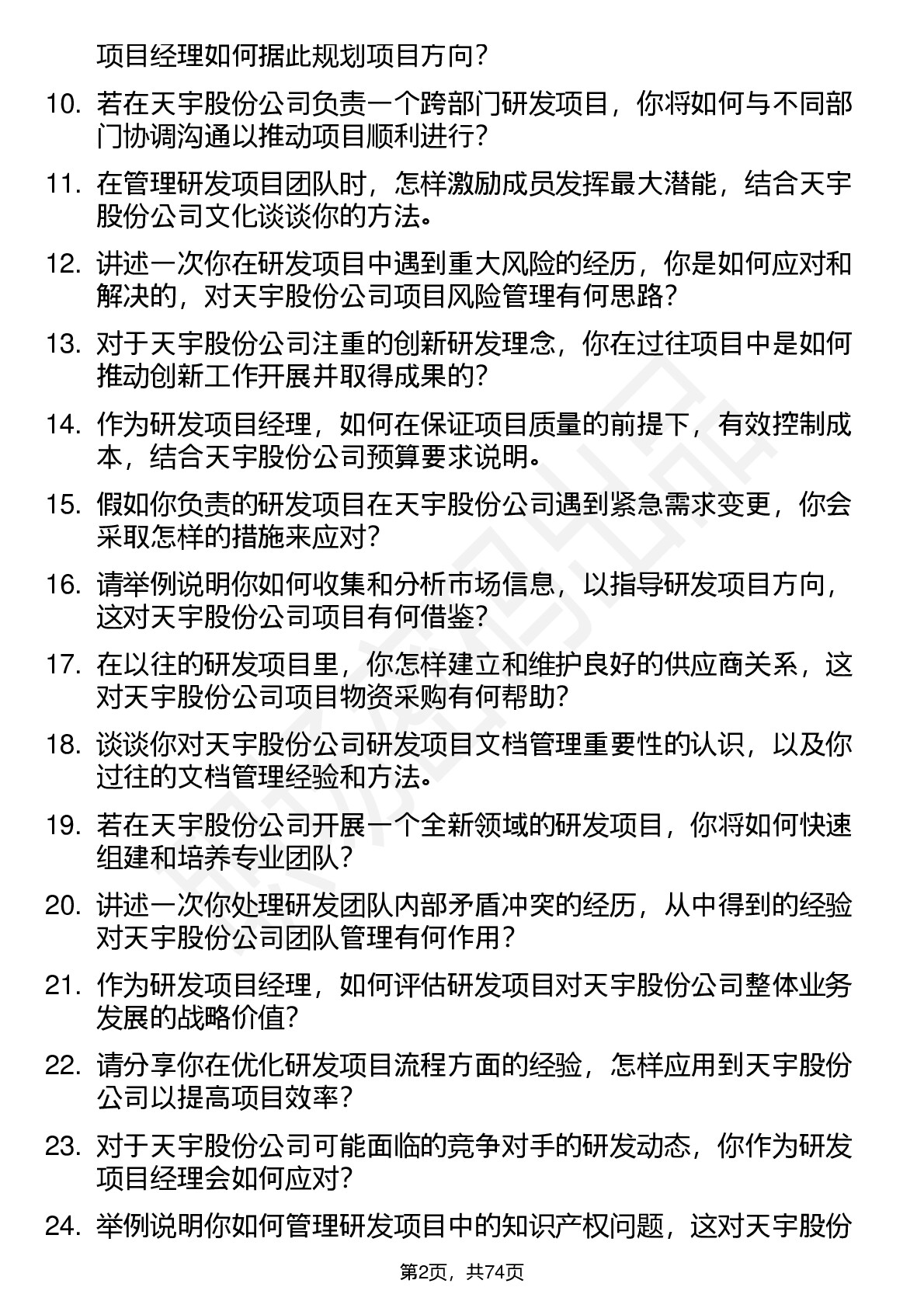 项目经理如何据此规划项目方向？

10. 若在天宇股份公司负责一个跨部门研发项目，你将如何与不同部门协调沟通以推动项目顺利进行？

11. 在管理研发项目团队时，怎样激励成员发挥最大潜能，结合天宇股份公司文化谈谈你的方法。

12. 讲述一次你在研发项目中遇到重大风险的经历，你是如何应对和解决的，对天宇股份公司项目风险管理有何思路？

13. 对于天宇股份公司注重的创新研发理念，你在过往项目中是如何推动创新工作开展并取得成果的？

14. 作为研发项目经理，如何在保证项目质量的前提下，有效控制成本，结合天宇股份公司预算要求说明。

15. 假如你负责的研发项目在天宇股份公司遇到紧急需求变更，你会采取怎样的措施来应对？

16. 请举例说明你如何收集和分析市场信息，以指导研发项目方向，这对天宇股份公司项目有何借鉴？

17. 在以往的研发项目里，你怎样建立和维护良好的供应商关系，这对天宇股份公司项目物资采购有何帮助？

18. 谈谈你对天宇股份公司研发项目文档管理重要性的认识，以及你过往的文档管理经验和方法。

19. 若在天宇股份公司开展一个全新领域的研发项目，你将如何快速组建和培养专业团队？

20. 讲述一次你处理研发团队内部矛盾冲突的经历，从中得到的经验对天宇股份公司团队管理有何作用？

21. 作为研发项目经理，如何评估研发项目对天宇股份公司整体业务发展的战略价值？

22. 请分享你在优化研发项目流程方面的经验，怎样应用到天宇股份公司以提高项目效率？

23. 对于天宇股份公司可能面临的竞争对手的研发动态，你作为研发项目经理会如何应对？

24. 举例说明你如何管理研发项目中的知识产权问题，这对天宇股份

第2页，共74页